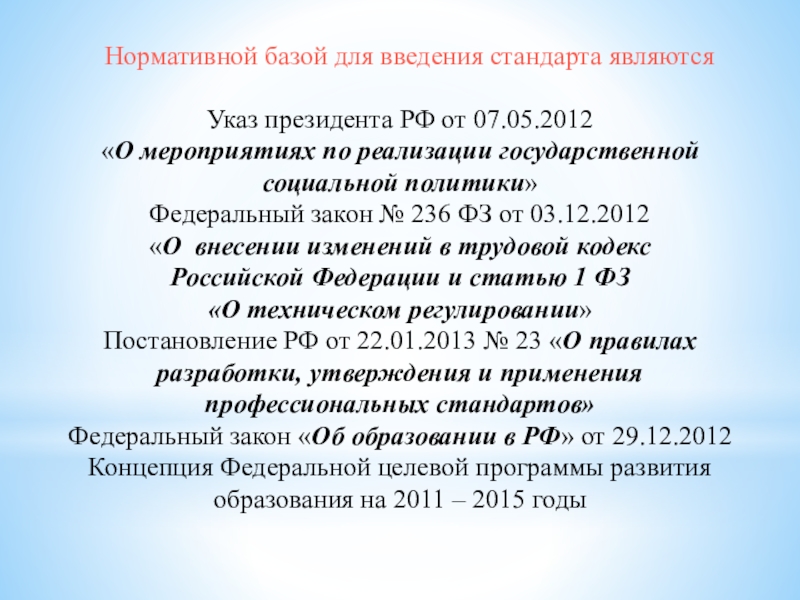 Нормативной базой для введения стандарта являются

Указ президента РФ от 07.05.2012
«О мероприятиях по реализации государственной социальной политики»
Федеральный закон № 236 ФЗ от 03.12.2012
«О внесении изменений в трудовой кодекс Российской Федерации и статью 1 ФЗ
«О техническом регулировании»
Постановление РФ от 22.01.2013 № 23 «О правилах разработки, утверждения и применения профессиональных стандартов»
Федеральный закон «Об образовании в РФ» от 29.12.2012
Концепция Федеральной целевой программы развития образования на 2011 – 2015 годы